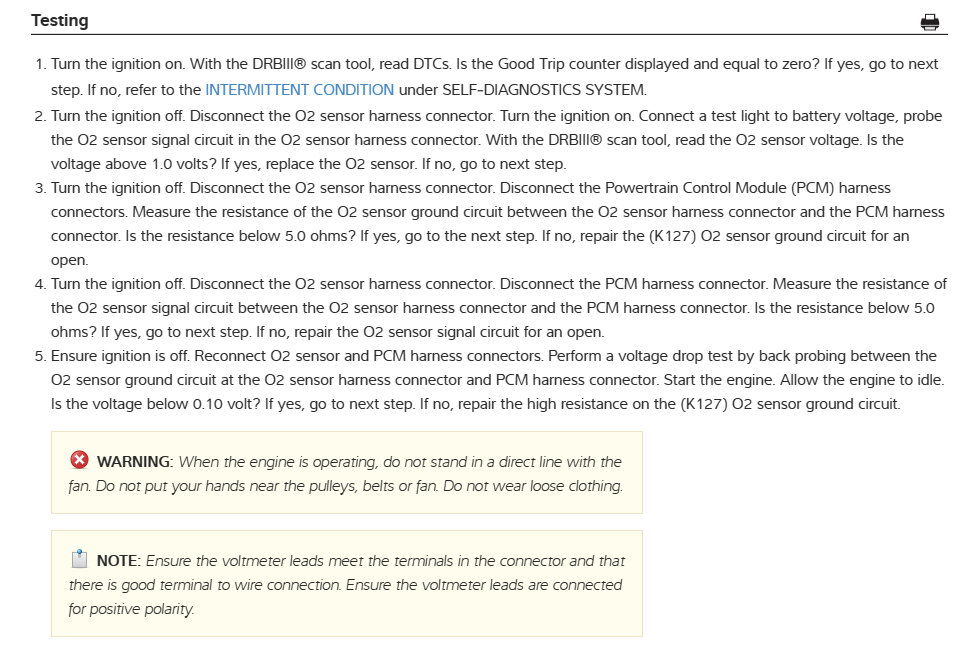 Testing

1. Turn the ignition on. With the DRBIII® scan tool, read DTCs. Is the Good Trip counter displayed and equal to zero? If yes, go to next step. If no, refer to the INTERMITTENT CONDITION under SELF-DIAGNOSTICS SYSTEM.
2. Turn the ignition off. Disconnect the O2 sensor harness connector. Turn the ignition on. Connect a test light to battery voltage, probe the O2 sensor signal circuit in the O2 sensor harness connector. With the DRBIII® scan tool, read the O2 sensor voltage. Is the voltage above 1.0 volts? If yes, replace the O2 sensor. If no, go to next step.
3. Turn the ignition off. Disconnect the O2 sensor harness connector. Disconnect the Powertrain Control Module (PCM) harness connectors. Measure the resistance of the O2 sensor ground circuit between the O2 sensor harness connector and the PCM harness connector. Is the resistance below 5.0 ohms? If yes, go to the next step. If no, repair the (K127) O2 sensor ground circuit for an open.
4. Turn the ignition off. Disconnect the O2 sensor harness connector. Disconnect the PCM harness connector. Measure the resistance of the O2 sensor signal circuit between the O2 sensor harness connector and the PCM harness connector. Is the resistance below 5.0 ohms? If yes, go to next step. If no, repair the O2 sensor signal circuit for an open.
5. Ensure ignition is off. Reconnect O2 sensor and PCM harness connectors. Perform a voltage drop test by back probing between the O2 sensor ground circuit at the O2 sensor harness connector and PCM harness connector. Start the engine. Allow the engine to idle. Is the voltage below 0.10 volt? If yes, go to next step. If no, repair the high resistance on the (K127) O2 sensor ground circuit.

WARNING: When the engine is operating, do not stand in a direct line with the fan. Do not put your hands near the pulleys, belts or fan. Do not wear loose clothing.

NOTE: Ensure the voltmeter leads meet the terminals in the connector and that there is good terminal to wire connection. Ensure the voltmeter leads are connected for positive polarity.